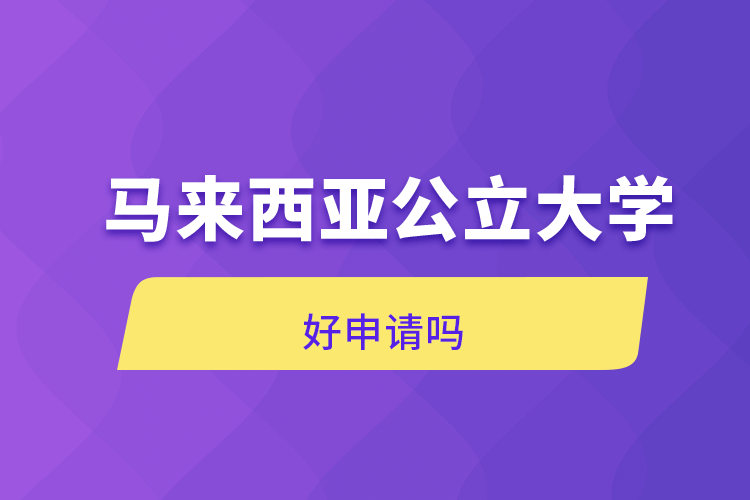 马来西亚公立大学

好申请吗